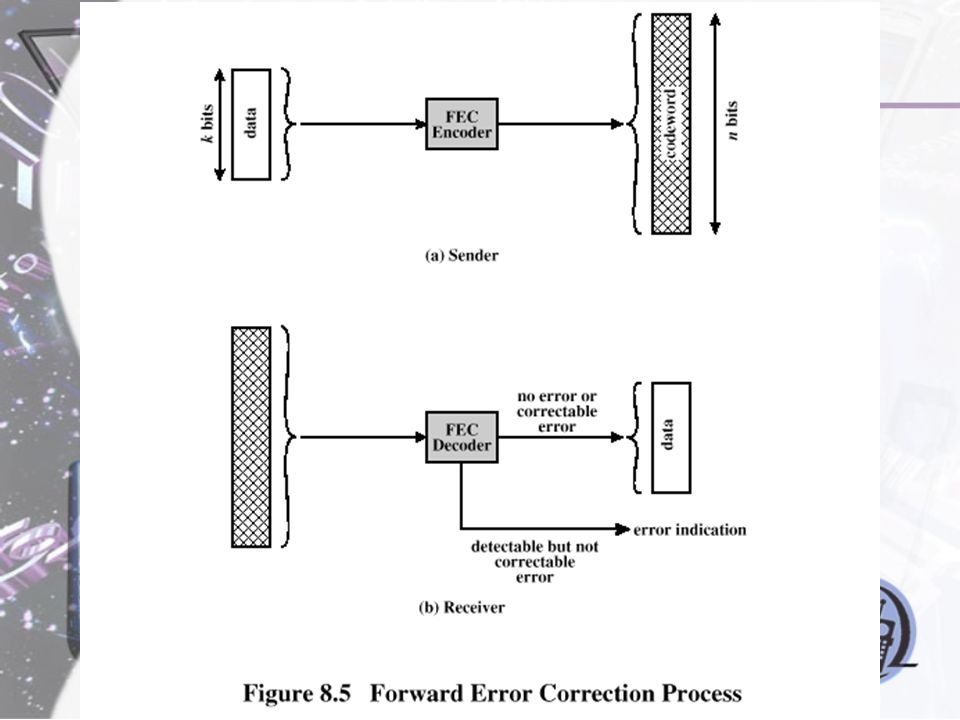 k bits

data

FEC Encoder

codeword

n bits

(a) Sender

FEC Decoder

no error or correctable error

data

error indication

detectable but not correctable error

(b) Receiver

Figure 8.5 Forward Error Correction Process